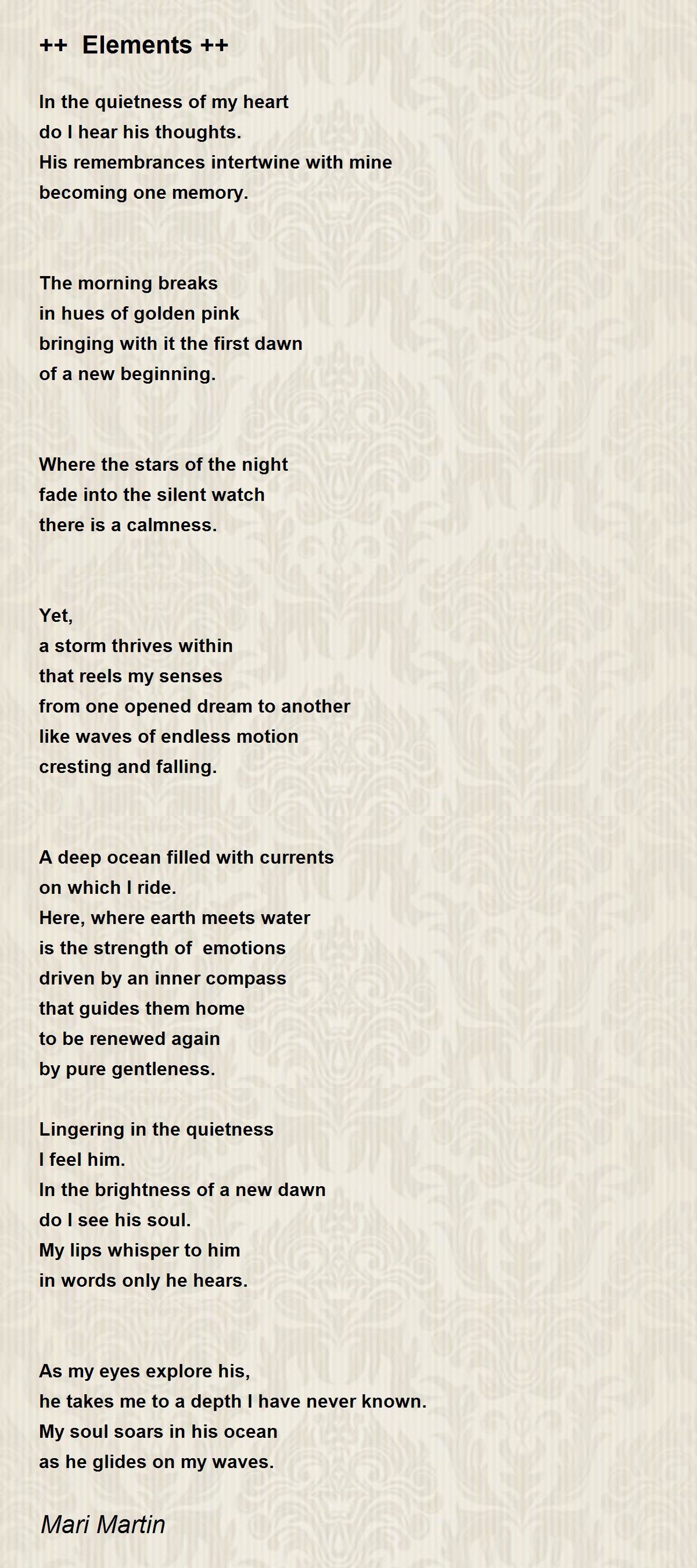 ++ Elements ++

In the quietness of my heart
do I hear his thoughts.
His remembrances intertwine with mine
becoming one memory.

The morning breaks
in hues of golden pink
bringing with it the first dawn
of a new beginning.

Where the stars of the night
fade into the silent watch
there is a calmness.

Yet,
a storm thrives within
that reels my senses
from one opened dream to another
like waves of endless motion
cresting and falling.

A deep ocean filled with currents
on which I ride.
Here, where earth meets water
is the strength of emotions
driven by an inner compass
that guides them home
to be renewed again
by pure gentleness.

Lingering in the quietness
I feel him.
In the brightness of a new dawn
do I see his soul.
My lips whisper to him
in words only he hears.

As my eyes explore his,
he takes me to a depth I have never known.
My soul soars in his ocean
as he glides on my waves.

Mari Martin